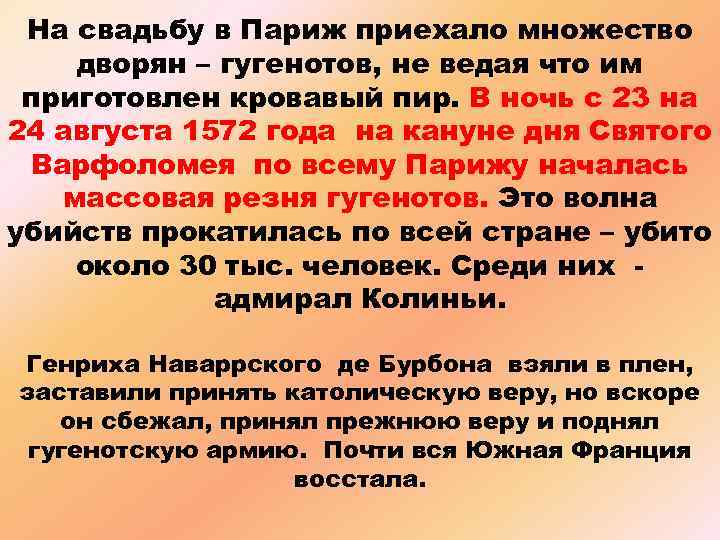 На свадьбу в Париж приехало множество дворян – гугенотов, не ведая что им приготовлен кровавый пир. В ночь с 23 на 24 августа 1572 года на кануне дня Святого Варфоломея по всему Парижу началась массовая резня гугенотов. Это волна убийств прокатилась по всей стране – убито около 30 тыс. человек. Среди них - адмирал Колиньи.

Генриха Наваррского де Бурбона взяли в плен, заставили принять католическую веру, но вскоре он сбежал, принял прежнюю веру и поднял гугенотскую армию. Почти вся Южная Франция восстала.